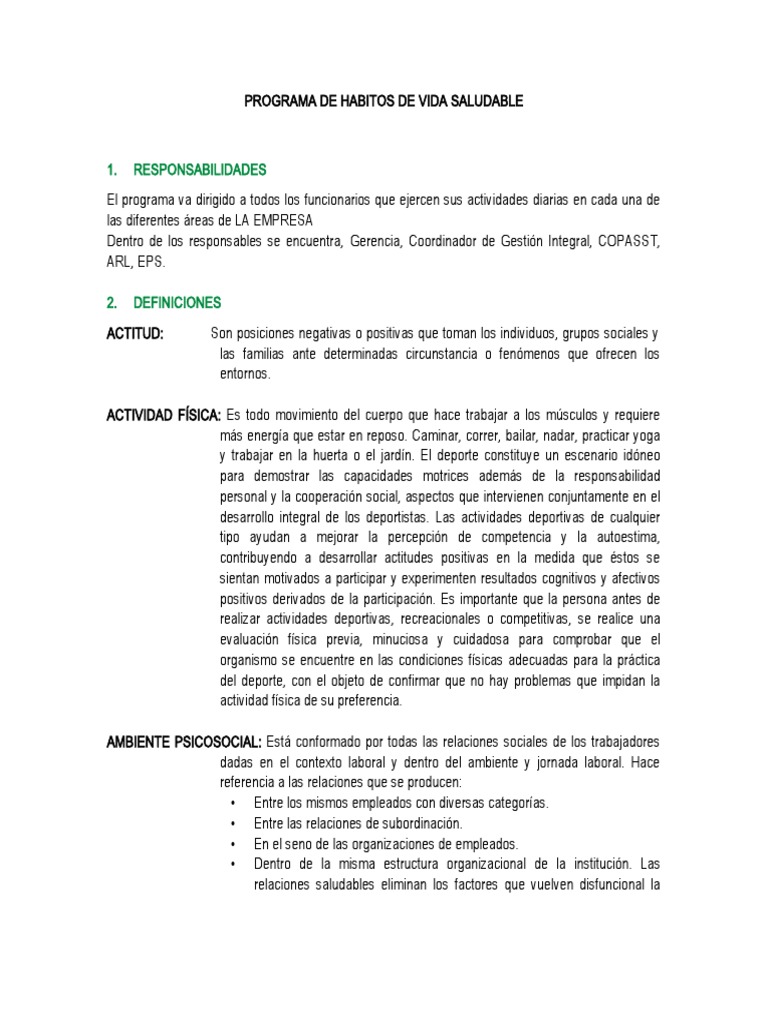 PROGRAMA DE HABITOS DE VIDA SALUDABLE

1. RESPONSABILIDADES

El programa va dirigido a todos los funcionarios que ejercen sus actividades diarias en cada una de las diferentes áreas de LA EMPRESA
Dentro de los responsables se encuentra, Gerencia, Coordinador de Gestión Integral, COPASST, ARL, EPS.

2. DEFINICIONES

ACTITUD: Son posiciones negativas o positivas que toman los individuos, grupos sociales y las familias ante determinadas circunstancia o fenómenos que ofrecen los entornos.

ACTIVIDAD FÍSICA: Es todo movimiento del cuerpo que hace trabajar a los músculos y requiere más energía que estar en reposo. Caminar, correr, bailar, nadar, practicar yoga y trabajar en la huerta o el jardín. El deporte constituye un escenario idóneo para demostrar las capacidades motrices además de la responsabilidad personal y la cooperación social, aspectos que intervienen conjuntamente en el desarrollo integral de los deportistas. Las actividades deportivas de cualquier tipo ayudan a mejorar la percepción de competencia y la autoestima, contribuyendo a desarrollar actitudes positivas en la medida que éstos se sientan motivados a participar y experimenten resultados cognitivos y afectivos positivos derivados de la participación. Es importante que la persona antes de realizar actividades deportivas, recreacionales o competitivas, se realice una evaluación física previa, minuciosa y cuidadosa para comprobar que el organismo se encuentre en las condiciones físicas adecuadas para la práctica del deporte, con el objeto de confirmar que no hay problemas que impidan la actividad física de su preferencia.

AMBIENTE PSICOSOCIAL: Está conformado por todas las relaciones sociales de los trabajadores dadas en el contexto laboral y dentro del ambiente y jornada laboral. Hace referencia a las relaciones que se producen:
• Entre los mismos empleados con diversas categorías.
• Entre las relaciones de subordinación.
• En el seno de las organizaciones de empleados.
• Dentro de la misma estructura organizacional de la institución. Las relaciones saludables eliminan los factores que vuelven disfuncional la